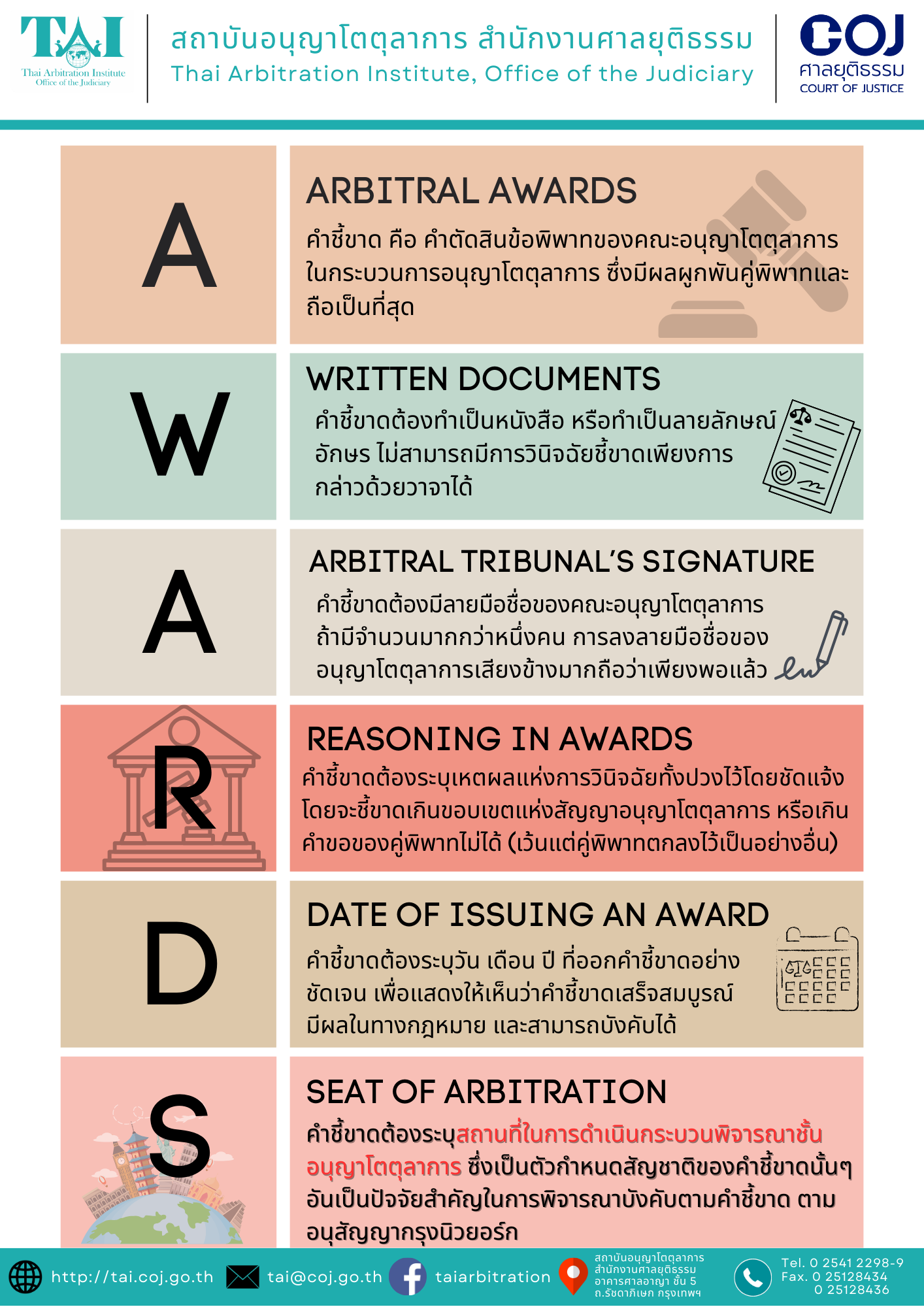 TAI
Thai Arbitration Institute
Office of the Judiciary

สถาบันอนุญาโตตุลาการ สำนักงานศาลยุติธรรม
Thai Arbitration Institute, Office of the Judiciary

COJ
ศาลยุติธรรม
COURT OF JUSTICE

A

ARBITRAL AWARDS
คำชี้ขาด คือ คำตัดสินข้อพิพาทของคณะอนุญาโตตุลาการในกระบวนการอนุญาโตตุลาการ ซึ่งมีผลผูกพันคู่พิพาทและถือเป็นที่สุด

W

WRITTEN DOCUMENTS
คำชี้ขาดต้องทำเป็นหนังสือ หรือทำเป็นลายลักษณ์อักษร ไม่สามารถมีการวินิจฉัยชี้ขาดเพียงการกล่าวด้วยวาจาได้

A

ARBITRAL TRIBUNAL'S SIGNATURE
คำชี้ขาดต้องมีลายมือชื่อของคณะอนุญาโตตุลาการ ถ้ามีจำนวนมากกว่าหนึ่งคน การลงลายมือชื่อของอนุญาโตตุลาการเสียงข้างมากถือว่าเพียงพอแล้ว

R

REASONING IN AWARDS
คำชี้ขาดต้องระบุเหตุผลแห่งการวินิจฉัยทั้งปวงไว้โดยชัดแจ้ง โดยจะชี้ขาดเกินขอบเขตแห่งสัญญาอนุญาโตตุลาการ หรือเกินคำขอของคู่พิพาทไม่ได้ (เว้นแต่คู่พิพาทตกลงไว้เป็นอย่างอื่น)

D

DATE OF ISSUING AN AWARD
คำชี้ขาดต้องระบุวัน เดือน ปี ที่ออกคำชี้ขาดอย่างชัดเจน เพื่อแสดงให้เห็นว่าคำชี้ขาดเสร็จสมบูรณ์ มีผลในทางกฎหมาย และสามารถบังคับได้

S

SEAT OF ARBITRATION
คำชี้ขาดต้องระบุสถานที่ในการดำเนินกระบวนพิจารณาชั้นอนุญาโตตุลาการ ซึ่งเป็นตัวกำหนดสัญชาติของคำชี้ขาดนั้นๆ อันเป็นปัจจัยสำคัญในการพิจารณาบังคับตามคำชี้ขาด ตามอนุสัญญากรุงนิวยอร์ก

http://tai.coj.go.th
tai@coj.go.th
taiarbitration
สถาบันอนุญาโตตุลาการ สำนักงานศาลยุติธรรม อาคารศาลอาญา ชั้น 5 ถ.รัชดาภิเษก กรุงเทพฯ
Tel. 0 2541 2298-9
Fax. 0 25128434
0 25128436